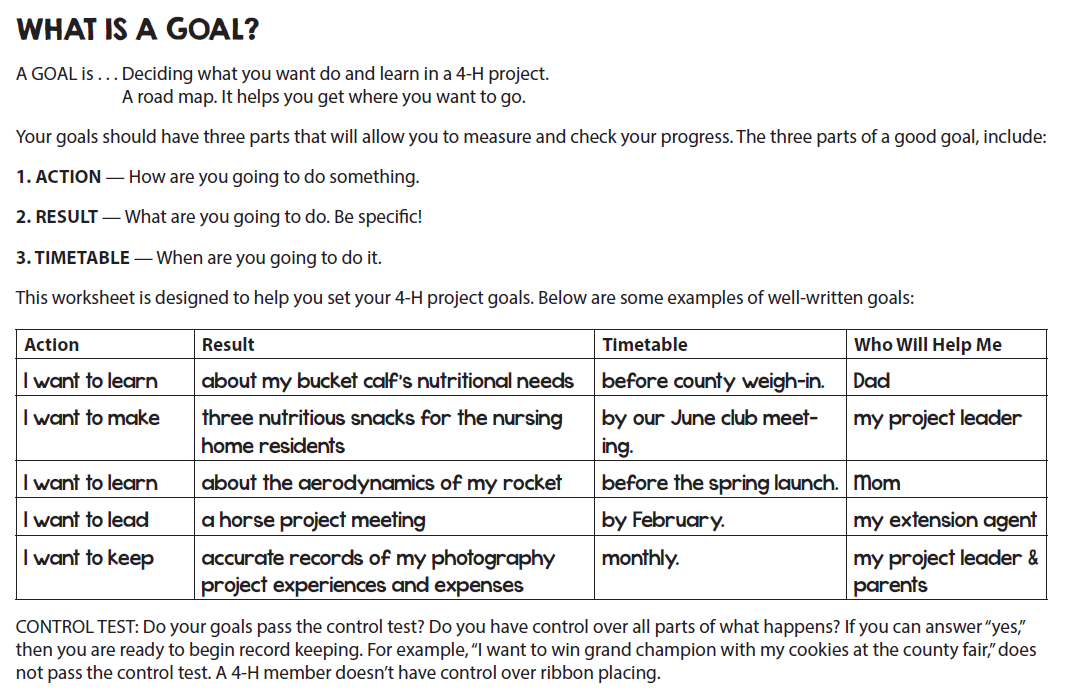 WHAT IS A GOAL?

A GOAL is . . . Deciding what you want do and learn in a 4-H project.
A road map. It helps you get where you want to go.

Your goals should have three parts that will allow you to measure and check your progress. The three parts of a good goal, include:

1. ACTION — How are you going to do something.

2. RESULT — What are you going to do. Be specific!

3. TIMETABLE — When are you going to do it.

This worksheet is designed to help you set your 4-H project goals. Below are some examples of well-written goals:

| Action | Result | Timetable | Who Will Help Me |
|---|---|---|---|
| I want to learn | about my bucket calf's nutritional needs | before county weigh-in. | Dad |
| I want to make | three nutritious snacks for the nursing home residents | by our June club meeting. | my project leader |
| I want to learn | about the aerodynamics of my rocket | before the spring launch. | Mom |
| I want to lead | a horse project meeting | by February. | my extension agent |
| I want to keep | accurate records of my photography project experiences and expenses | monthly. | my project leader & parents |

CONTROL TEST: Do your goals pass the control test? Do you have control over all parts of what happens? If you can answer "yes," then you are ready to begin record keeping. For example, "I want to win grand champion with my cookies at the county fair," does not pass the control test. A 4-H member doesn't have control over ribbon placing.